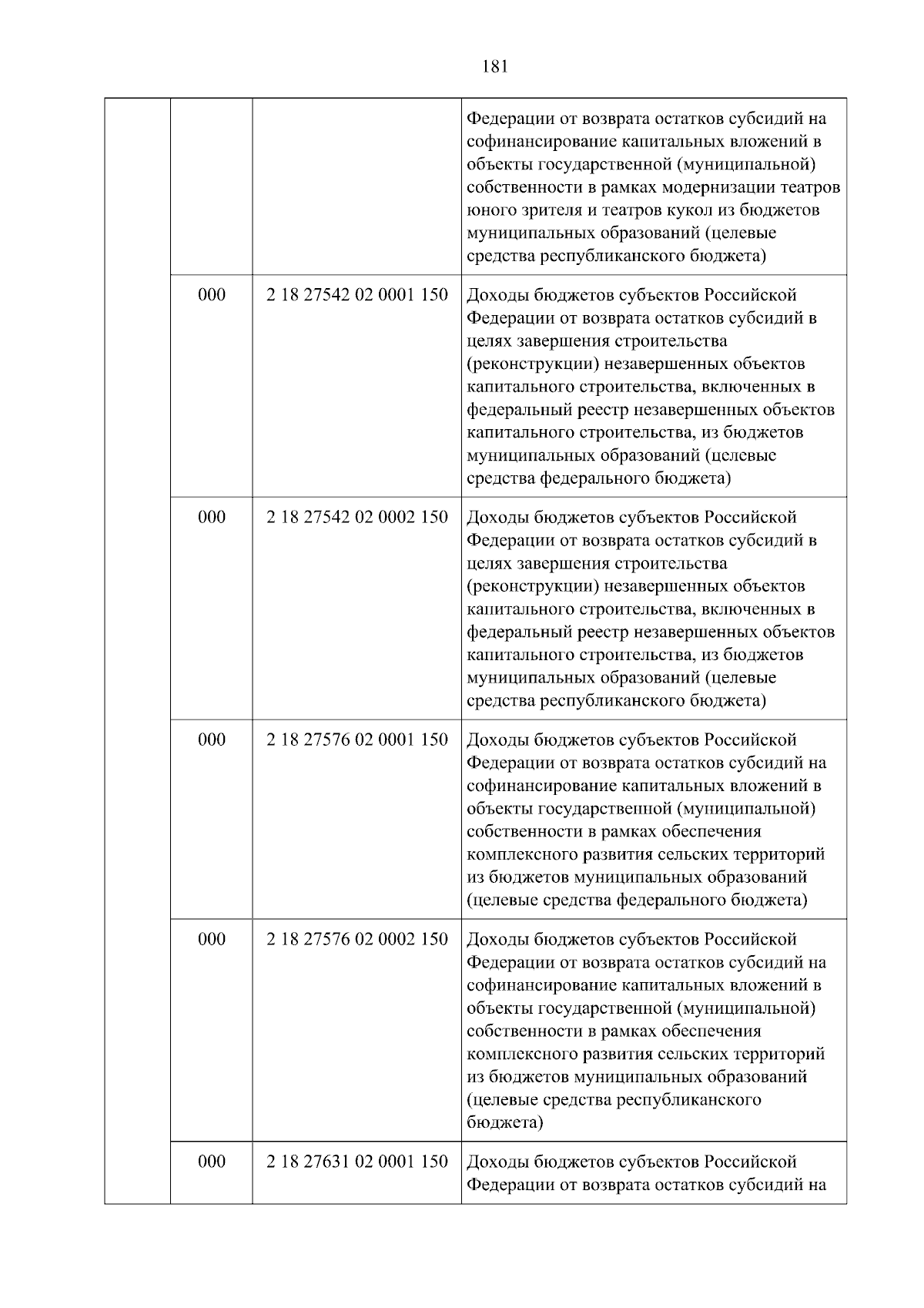 181

|  |  |  |  |
|---|---|---|---|
|  |  |  | Федерации от возврата остатков субсидий на софинансирование капитальных вложений в объекты государственной (муниципальной) собственности в рамках модернизации театров юного зрителя и театров кукол из бюджетов муниципальных образований (целевые средства республиканского бюджета) |
|  | 000 | 2 18 27542 02 0001 150 | Доходы бюджетов субъектов Российской Федерации от возврата остатков субсидий в целях завершения строительства (реконструкции) незавершенных объектов капитального строительства, включенных в федеральный реестр незавершенных объектов капитального строительства, из бюджетов муниципальных образований (целевые средства федерального бюджета) |
|  | 000 | 2 18 27542 02 0002 150 | Доходы бюджетов субъектов Российской Федерации от возврата остатков субсидий в целях завершения строительства (реконструкции) незавершенных объектов капитального строительства, включенных в федеральный реестр незавершенных объектов капитального строительства, из бюджетов муниципальных образований (целевые средства республиканского бюджета) |
|  | 000 | 2 18 27576 02 0001 150 | Доходы бюджетов субъектов Российской Федерации от возврата остатков субсидий на софинансирование капитальных вложений в объекты государственной (муниципальной) собственности в рамках обеспечения комплексного развития сельских территорий из бюджетов муниципальных образований (целевые средства федерального бюджета) |
|  | 000 | 2 18 27576 02 0002 150 | Доходы бюджетов субъектов Российской Федерации от возврата остатков субсидий на софинансирование капитальных вложений в объекты государственной (муниципальной) собственности в рамках обеспечения комплексного развития сельских территорий из бюджетов муниципальных образований (целевые средства республиканского бюджета) |
|  | 000 | 2 18 27631 02 0001 150 | Доходы бюджетов субъектов Российской Федерации от возврата остатков субсидий на |